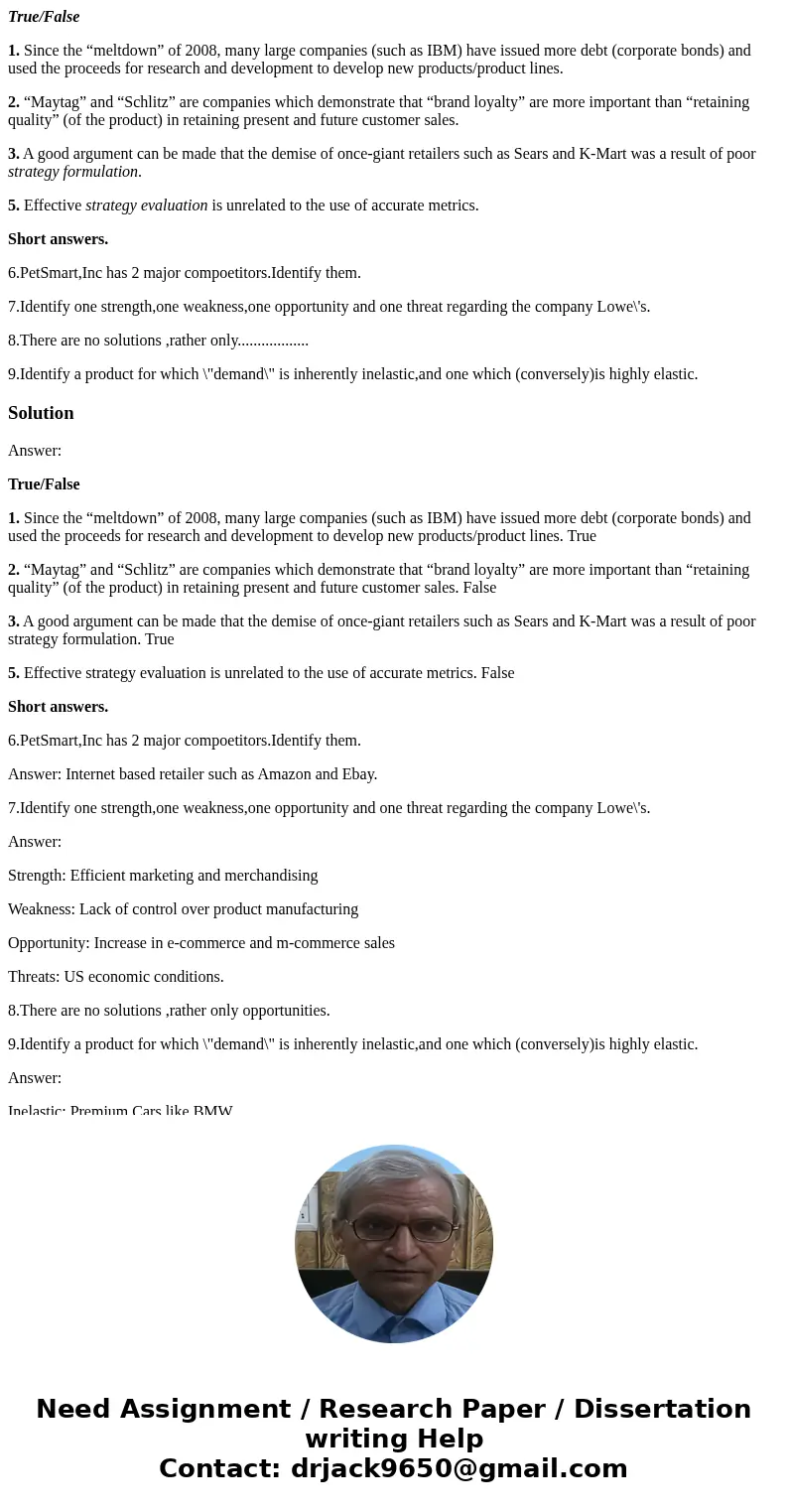 True/False

1. Since the “meltdown” of 2008, many large companies (such as IBM) have issued more debt (corporate bonds) and used the proceeds for research and development to develop new products/product lines.

2. “Maytag” and “Schlitz” are companies which demonstrate that “brand loyalty” are more important than “retaining quality” (of the product) in retaining present and future customer sales.

3. A good argument can be made that the demise of once-giant retailers such as Sears and K-Mart was a result of poor strategy formulation.

5. Effective strategy evaluation is unrelated to the use of accurate metrics.

Short answers.

6.PetSmart,Inc has 2 major compoetitors.Identify them.

7.Identify one strength,one weakness,one opportunity and one threat regarding the company Lowe\'s.

8.There are no solutions ,rather only..................

9.Identify a product for which \"demand\" is inherently inelastic,and one which (conversely)is highly elastic.

Solution

Answer:

True/False

1. Since the “meltdown” of 2008, many large companies (such as IBM) have issued more debt (corporate bonds) and used the proceeds for research and development to develop new products/product lines. True

2. “Maytag” and “Schlitz” are companies which demonstrate that “brand loyalty” are more important than “retaining quality” (of the product) in retaining present and future customer sales. False

3. A good argument can be made that the demise of once-giant retailers such as Sears and K-Mart was a result of poor strategy formulation. True

5. Effective strategy evaluation is unrelated to the use of accurate metrics. False

Short answers.

6.PetSmart,Inc has 2 major compoetitors.Identify them.

Answer: Internet based retailer such as Amazon and Ebay.

7.Identify one strength,one weakness,one opportunity and one threat regarding the company Lowe\'s.

Answer:

Strength: Efficient marketing and merchandising

Weakness: Lack of control over product manufacturing

Opportunity: Increase in e-commerce and m-commerce sales

Threats: US economic conditions.

8.There are no solutions ,rather only opportunities.

9.Identify a product for which \"demand\" is inherently inelastic,and one which (conversely)is highly elastic.

Answer:

Inelastic: Premium Cars like BMW

Need Assignment / Research Paper / Dissertation writing Help
Contact: drjack9650@gmail.com